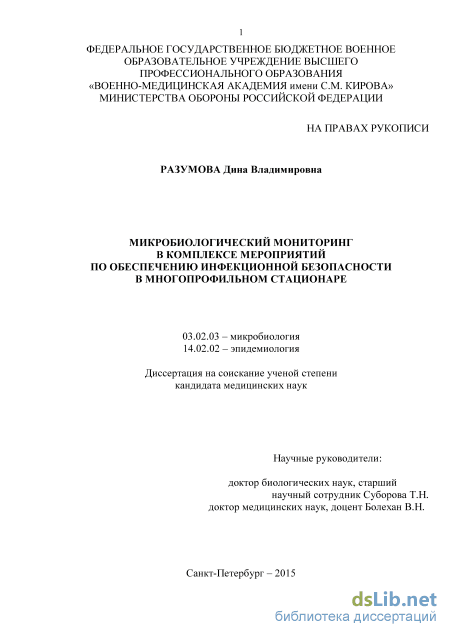 1

ФЕДЕРАЛЬНОЕ ГОСУДАРСТВЕННОЕ БЮДЖЕТНОЕ ВОЕННОЕ ОБРАЗОВАТЕЛЬНОЕ УЧРЕЖДЕНИЕ ВЫСШЕГО ПРОФЕССИОНАЛЬНОГО ОБРАЗОВАНИЯ «ВОЕННО-МЕДИЦИНСКАЯ АКАДЕМИЯ имени С.М. КИРОВА» МИНИСТЕРСТВА ОБОРОНЫ РОССИЙСКОЙ ФЕДЕРАЦИИ

НА ПРАВАХ РУКОПИСИ

РАЗУМОВА Дина Владимировна

МИКРОБИОЛОГИЧЕСКИЙ МОНИТОРИНГ В КОМПЛЕКСЕ МЕРОПРИЯТИЙ ПО ОБЕСПЕЧЕНИЮ ИНФЕКЦИОННОЙ БЕЗОПАСНОСТИ В МНОГОПРОФИЛЬНОМ СТАЦИОНАРЕ

03.02.03 – микробиология
14.02.02 – эпидемиология

Диссертация на соискание ученой степени кандидата медицинских наук

Научные руководители:

доктор биологических наук, старший научный сотрудник Суборова Т.Н.
доктор медицинских наук, доцент Болехан В.Н.

Санкт-Петербург – 2015

dsLib.net
библиотека диссертаций